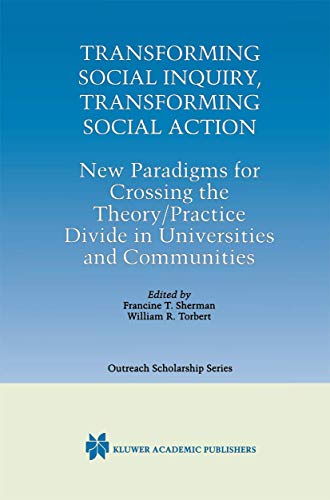 TRANSFORMING SOCIAL INQUIRY, TRANSFORMING SOCIAL ACTION

New Paradigms for Crossing the Theory/Practice Divide in Universities and Communities

Edited by
Francine T. Sherman
William R. Torbert

Outreach Scholarship Series

KLUWER ACADEMIC PUBLISHERS